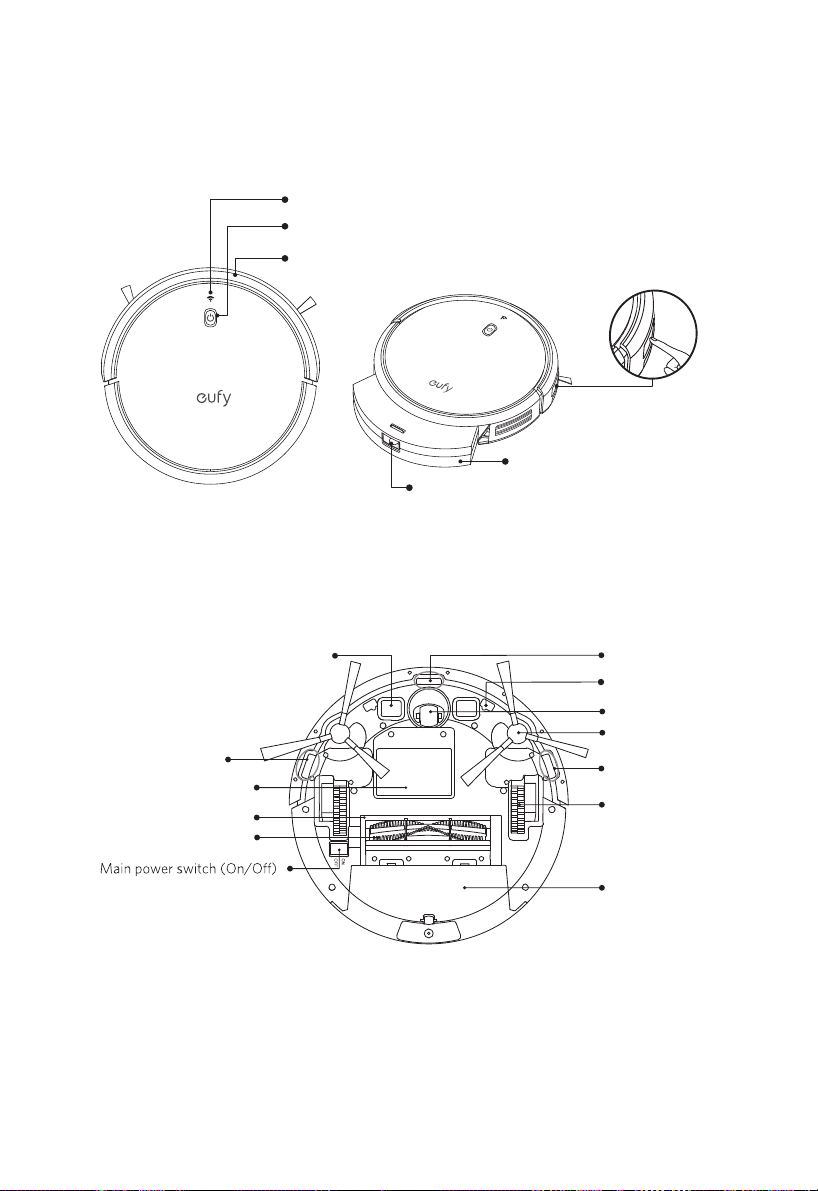 eufy

eufy

Main power switch (On/Off)